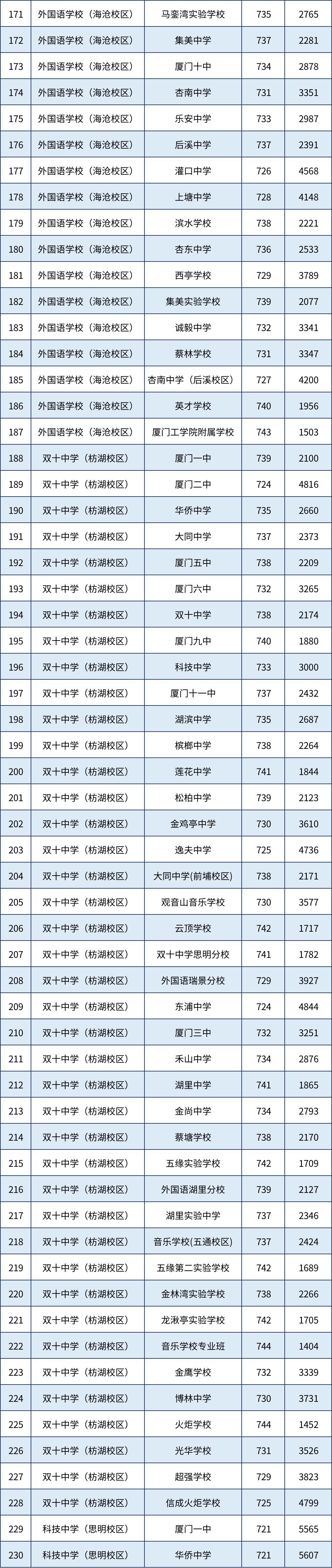 | 171 | 外国语学校（海沧校区） | 马銮湾实验学校 | 735 | 2765 |
|---|---|---|---|---|
| 172 | 外国语学校（海沧校区） | 集美中学 | 737 | 2281 |
| 173 | 外国语学校（海沧校区） | 厦门十中 | 734 | 2878 |
| 174 | 外国语学校（海沧校区） | 杏南中学 | 731 | 3351 |
| 175 | 外国语学校（海沧校区） | 乐安中学 | 733 | 2987 |
| 176 | 外国语学校（海沧校区） | 后溪中学 | 737 | 2391 |
| 177 | 外国语学校（海沧校区） | 灌口中学 | 726 | 4568 |
| 178 | 外国语学校（海沧校区） | 上塘中学 | 728 | 4148 |
| 179 | 外国语学校（海沧校区） | 滨水学校 | 738 | 2221 |
| 180 | 外国语学校（海沧校区） | 杏东中学 | 736 | 2533 |
| 181 | 外国语学校（海沧校区） | 西亭学校 | 729 | 3789 |
| 182 | 外国语学校（海沧校区） | 集美实验学校 | 739 | 2077 |
| 183 | 外国语学校（海沧校区） | 诚毅中学 | 732 | 3341 |
| 184 | 外国语学校（海沧校区） | 蔡林学校 | 731 | 3347 |
| 185 | 外国语学校（海沧校区） | 杏南中学（后溪校区） | 727 | 4200 |
| 186 | 外国语学校（海沧校区） | 英才学校 | 740 | 1956 |
| 187 | 外国语学校（海沧校区） | 厦门工学院附属学校 | 743 | 1503 |
| 188 | 双十中学（枋湖校区） | 厦门一中 | 739 | 2100 |
| 189 | 双十中学（枋湖校区） | 厦门二中 | 724 | 4816 |
| 190 | 双十中学（枋湖校区） | 华侨中学 | 735 | 2660 |
| 191 | 双十中学（枋湖校区） | 大同中学 | 737 | 2373 |
| 192 | 双十中学（枋湖校区） | 厦门五中 | 738 | 2209 |
| 193 | 双十中学（枋湖校区） | 厦门六中 | 732 | 3265 |
| 194 | 双十中学（枋湖校区） | 双十中学 | 738 | 2174 |
| 195 | 双十中学（枋湖校区） | 厦门九中 | 740 | 1880 |
| 196 | 双十中学（枋湖校区） | 科技中学 | 733 | 3000 |
| 197 | 双十中学（枋湖校区） | 厦门十一中 | 737 | 2432 |
| 198 | 双十中学（枋湖校区） | 湖滨中学 | 735 | 2687 |
| 199 | 双十中学（枋湖校区） | 槟榔中学 | 738 | 2264 |
| 200 | 双十中学（枋湖校区） | 莲花中学 | 741 | 1844 |
| 201 | 双十中学（枋湖校区） | 松柏中学 | 739 | 2123 |
| 202 | 双十中学（枋湖校区） | 金鸡亭中学 | 730 | 3610 |
| 203 | 双十中学（枋湖校区） | 逸夫中学 | 725 | 4736 |
| 204 | 双十中学（枋湖校区） | 大同中学(前埔校区) | 738 | 2171 |
| 205 | 双十中学（枋湖校区） | 观音山音乐学校 | 730 | 3577 |
| 206 | 双十中学（枋湖校区） | 云顶学校 | 742 | 1717 |
| 207 | 双十中学（枋湖校区） | 双十中学思明分校 | 741 | 1782 |
| 208 | 双十中学（枋湖校区） | 外国语瑞景分校 | 729 | 3927 |
| 209 | 双十中学（枋湖校区） | 东浦中学 | 724 | 4844 |
| 210 | 双十中学（枋湖校区） | 厦门三中 | 732 | 3251 |
| 211 | 双十中学（枋湖校区） | 禾山中学 | 734 | 2876 |
| 212 | 双十中学（枋湖校区） | 湖里中学 | 741 | 1865 |
| 213 | 双十中学（枋湖校区） | 金尚中学 | 734 | 2793 |
| 214 | 双十中学（枋湖校区） | 蔡塘学校 | 738 | 2170 |
| 215 | 双十中学（枋湖校区） | 五缘实验学校 | 742 | 1709 |
| 216 | 双十中学（枋湖校区） | 外国语湖里分校 | 739 | 2127 |
| 217 | 双十中学（枋湖校区） | 湖里实验中学 | 737 | 2346 |
| 218 | 双十中学（枋湖校区） | 音乐学校(五通校区) | 737 | 2424 |
| 219 | 双十中学（枋湖校区） | 五缘第二实验学校 | 742 | 1689 |
| 220 | 双十中学（枋湖校区） | 金林湾实验学校 | 738 | 2266 |
| 221 | 双十中学（枋湖校区） | 龙湫亭实验学校 | 742 | 1705 |
| 222 | 双十中学（枋湖校区） | 音乐学校专业班 | 744 | 1404 |
| 223 | 双十中学（枋湖校区） | 金鹰学校 | 732 | 3339 |
| 224 | 双十中学（枋湖校区） | 博林中学 | 730 | 3731 |
| 225 | 双十中学（枋湖校区） | 火炬学校 | 744 | 1452 |
| 226 | 双十中学（枋湖校区） | 光华学校 | 731 | 3526 |
| 227 | 双十中学（枋湖校区） | 超强学校 | 729 | 3823 |
| 228 | 双十中学（枋湖校区） | 信成火炬学校 | 725 | 4799 |
| 229 | 科技中学（思明校区） | 厦门一中 | 721 | 5565 |
| 230 | 科技中学（思明校区） | 华侨中学 | 721 | 5607 |